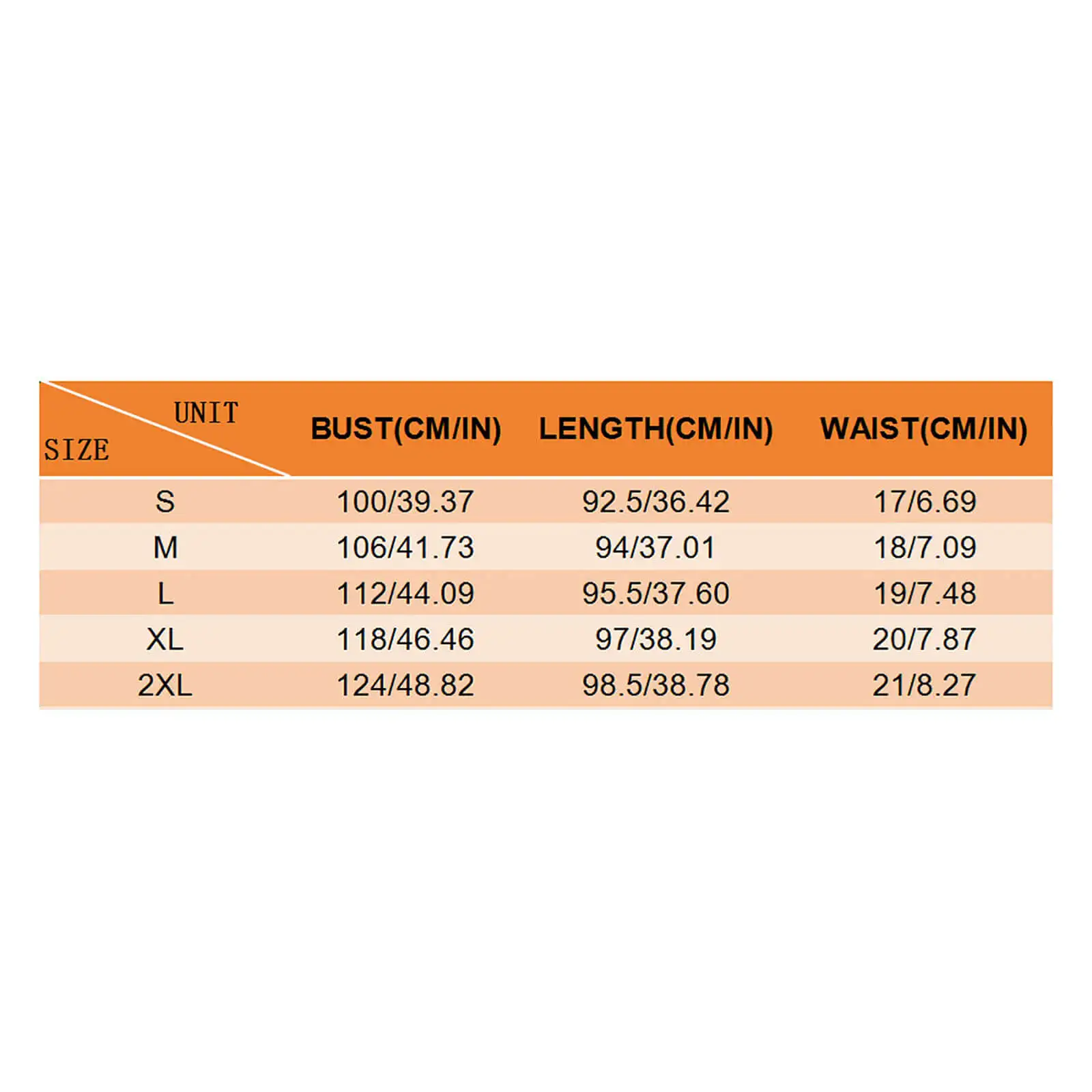 | UNIT SIZE | BUST(CM/IN) | LENGTH(CM/IN) | WAIST(CM/IN) |
|---|---|---|---|
| S | 100/39.37 | 92.5/36.42 | 17/6.69 |
| M | 106/41.73 | 94/37.01 | 18/7.09 |
| L | 112/44.09 | 95.5/37.60 | 19/7.48 |
| XL | 118/46.46 | 97/38.19 | 20/7.87 |
| 2XL | 124/48.82 | 98.5/38.78 | 21/8.27 |